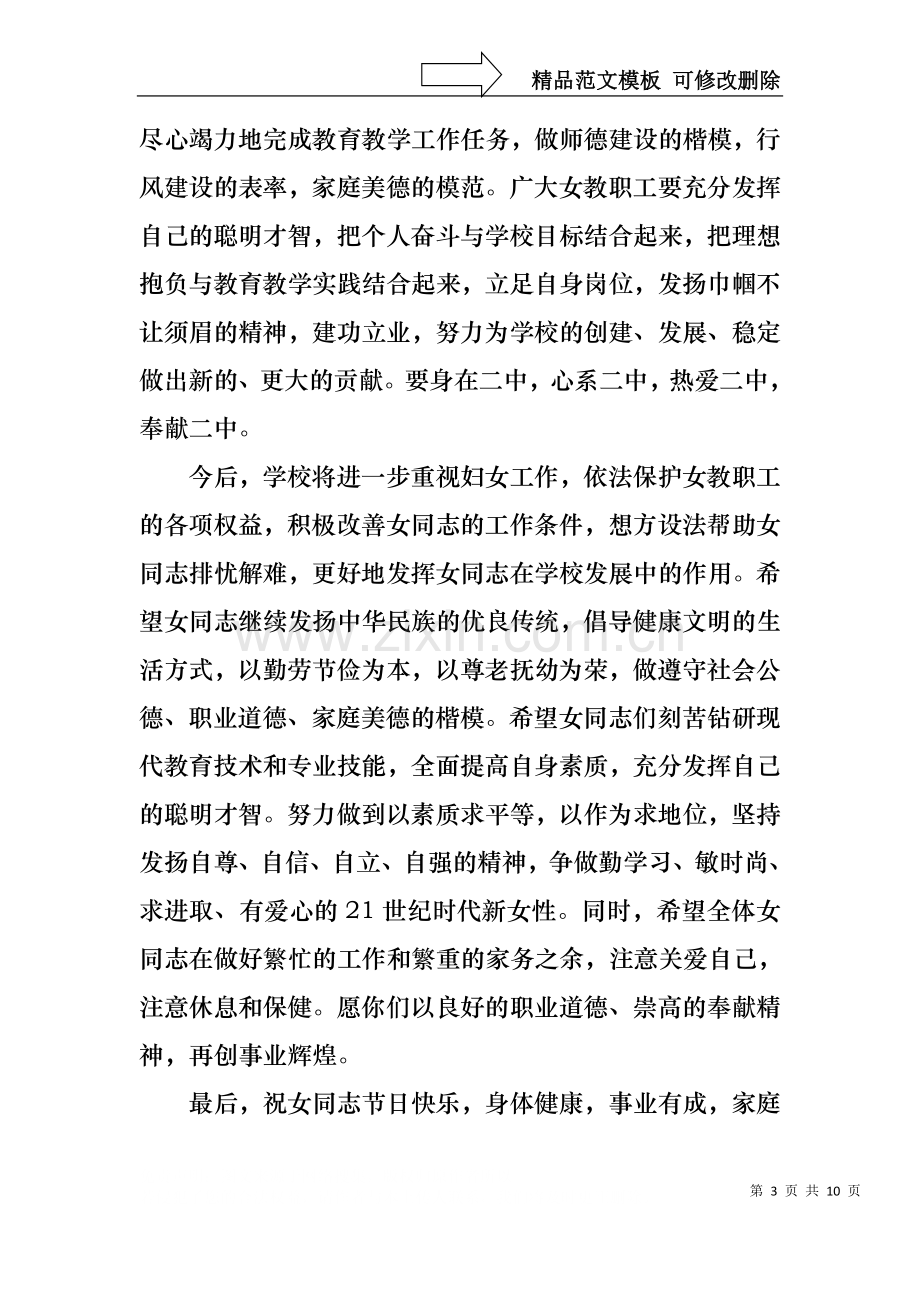 精品范文模板 可修改删除

尽心竭力地完成教育教学工作任务，做师德建设的楷模，行风建设的表率，家庭美德的模范。广大女教职工要充分发挥自己的聪明才智，把个人奋斗与学校目标结合起来，把理想抱负与教育教学实践结合起来，立足自身岗位，发扬巾帼不让须眉的精神，建功立业，努力为学校的创建、发展、稳定做出新的、更大的贡献。要身在二中，心系二中，热爱二中，奉献二中。

今后，学校将进一步重视妇女工作，依法保护女教职工的各项权益，积极改善女同志的工作条件，想方设法帮助女同志排忧解难，更好地发挥女同志在学校发展中的作用。希望女同志继续发扬中华民族的优良传统，倡导健康文明的生活方式，以勤劳节俭为本，以尊老抚幼为荣，做遵守社会公德、职业道德、家庭美德的楷模。希望女同志们刻苦钻研现代教育技术和专业技能，全面提高自身素质，充分发挥自己的聪明才智。努力做到以素质求平等，以作为求地位，坚持发扬自尊、自信、自立、自强的精神，争做勤学习、敏时尚、求进取、有爱心的21世纪时代新女性。同时，希望全体女同志在做好繁忙的工作和繁重的家务之余，注意关爱自己，注意休息和保健。愿你们以良好的职业道德、崇高的奉献精神，再创事业辉煌。

最后，祝女同志节日快乐，身体健康，事业有成，家庭

第3页 共10页

www.zixin.com.cn